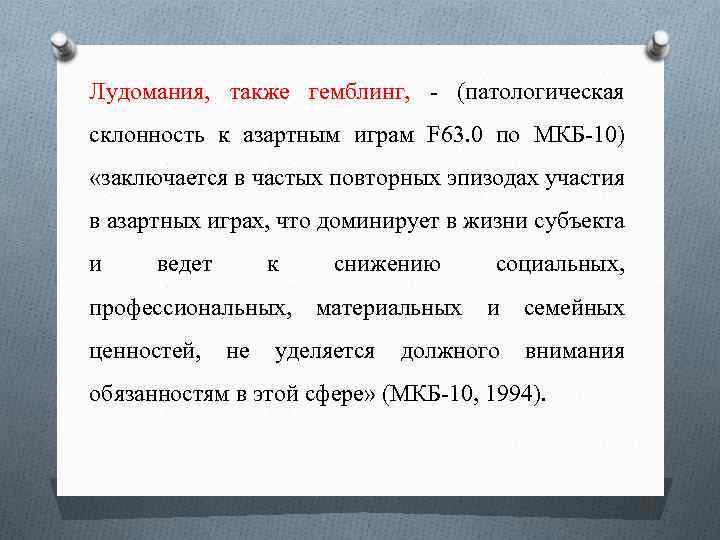 Лудомания, также гемблинг, - (патологическая склонность к азартным играм F63.0 по МКБ-10) «заключается в частых повторных эпизодах участия в азартных играх, что доминирует в жизни субъекта и ведет к снижению социальных, профессиональных, материальных и семейных ценностей, не уделяется должного внимания обязанностям в этой сфере» (МКБ-10, 1994).